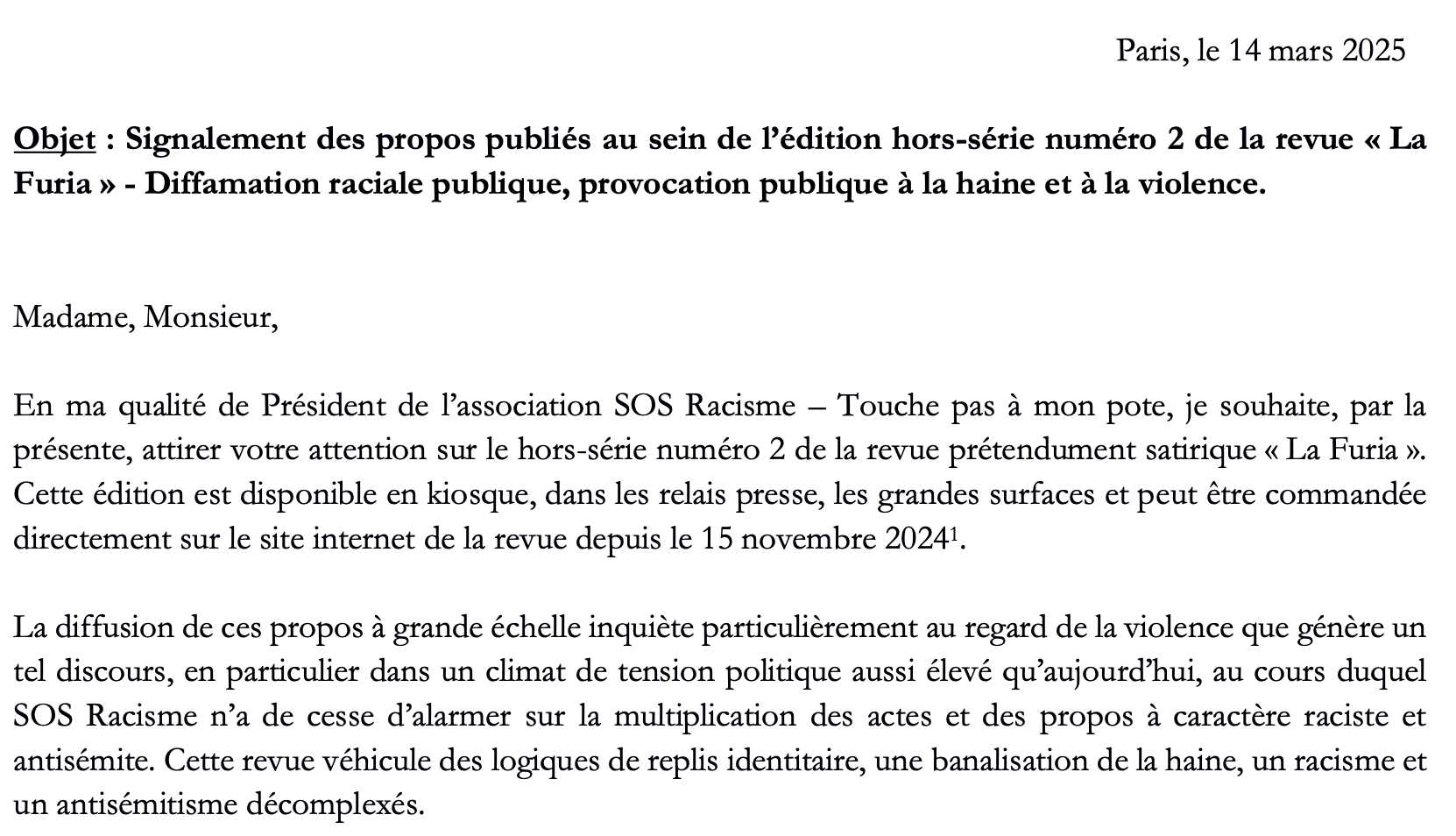 Paris, le 14 mars 2025

Objet : Signalement des propos publiés au sein de l'édition hors-série numéro 2 de la revue « La Furia » - Diffamation raciale publique, provocation publique à la haine et à la violence.

Madame, Monsieur,

En ma qualité de Président de l'association SOS Racisme – Touche pas à mon pote, je souhaite, par la présente, attirer votre attention sur le hors-série numéro 2 de la revue prétendument satirique « La Furia ». Cette édition est disponible en kiosque, dans les relais presse, les grandes surfaces et peut être commandée directement sur le site internet de la revue depuis le 15 novembre 2024$^1$.

La diffusion de ces propos à grande échelle inquiète particulièrement au regard de la violence que génère un tel discours, en particulier dans un climat de tension politique aussi élevé qu'aujourd'hui, au cours duquel SOS Racisme n'a de cesse d'alarmer sur la multiplication des actes et des propos à caractère raciste et antisémite. Cette revue véhicule des logiques de replis identitaire, une banalisation de la haine, un racisme et un antisémitisme décomplexés.